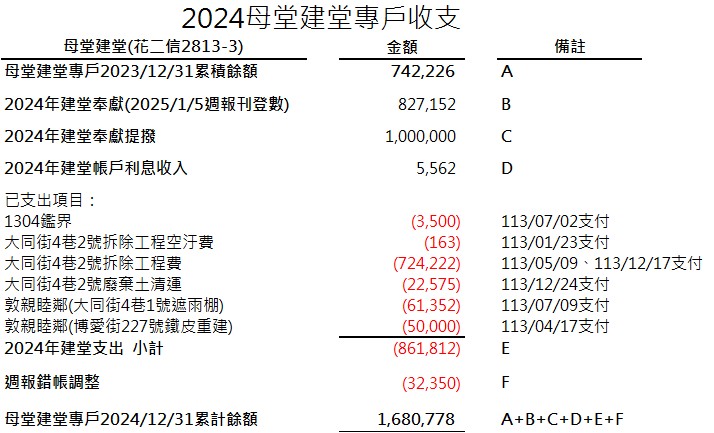 2024母堂建堂專戶收支

| 母堂建堂(花二信2813-3) | 金額 | 備註 |
|---|---|---|
| 母堂建堂專戶2023/12/31累積餘額 | 742,226 | A |
| 2024年建堂奉獻(2025/1/5週報刊登數) | 827,152 | B |
| 2024年建堂奉獻提撥 | 1,000,000 | C |
| 2024年建堂帳戶利息收入 | 5,562 | D |
| 已支出項目： | | |
| 1304鑑界 | (3,500) | 113/07/02支付 |
| 大同街4巷2號拆除工程空汙費 | (163) | 113/01/23支付 |
| 大同街4巷2號拆除工程費 | (724,222) | 113/05/09、113/12/17支付 |
| 大同街4巷2號廢棄土清運 | (22,575) | 113/12/24支付 |
| 敦親睦鄰(大同街4巷1號遮雨棚) | (61,352) | 113/07/09支付 |
| 敦親睦鄰(博愛街227號鐵皮重建) | (50,000) | 113/04/17支付 |
| 2024年建堂支出 小計 | (861,812) | E |
| 週報錯帳調整 | (32,350) | F |
| 母堂建堂專戶2024/12/31累計餘額 | 1,680,778 | A+B+C+D+E+F |